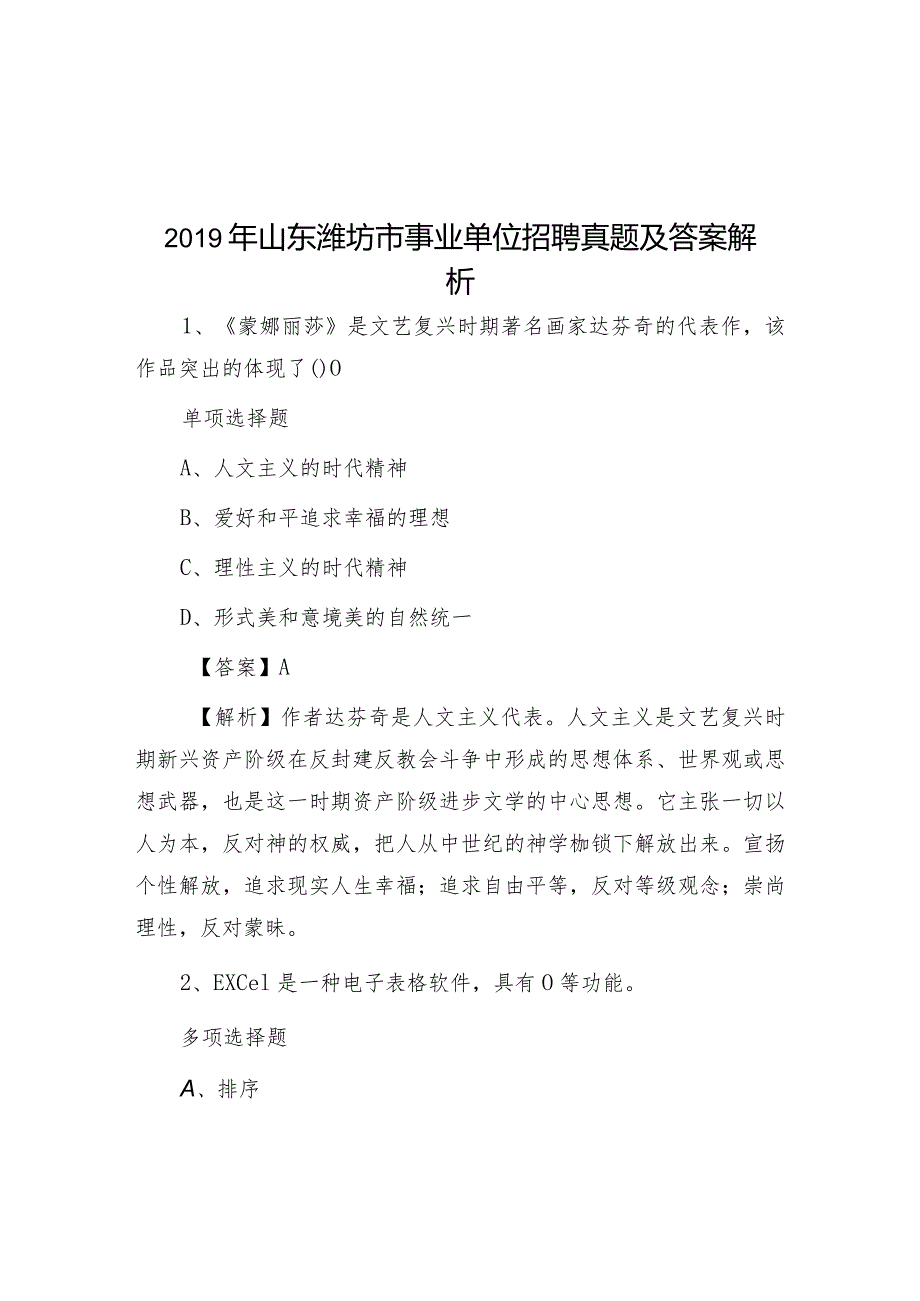 2019年山东潍坊市事业单位招聘真题及答案解析

1、《蒙娜丽莎》是文艺复兴时期著名画家达芬奇的代表作，该作品突出的体现了()O

单项选择题

A、人文主义的时代精神

B、爱好和平追求幸福的理想

C、理性主义的时代精神

D、形式美和意境美的自然统一

【答案】A

【解析】作者达芬奇是人文主义代表。人文主义是文艺复兴时期新兴资产阶级在反封建反教会斗争中形成的思想体系、世界观或思想武器，也是这一时期资产阶级进步文学的中心思想。它主张一切以人为本，反对神的权威，把人从中世纪的神学枷锁下解放出来。宣扬个性解放，追求现实人生幸福；追求自由平等，反对等级观念；崇尚理性，反对蒙昧。

2、EXCel是一种电子表格软件，具有O等功能。

多项选择题

A、排序